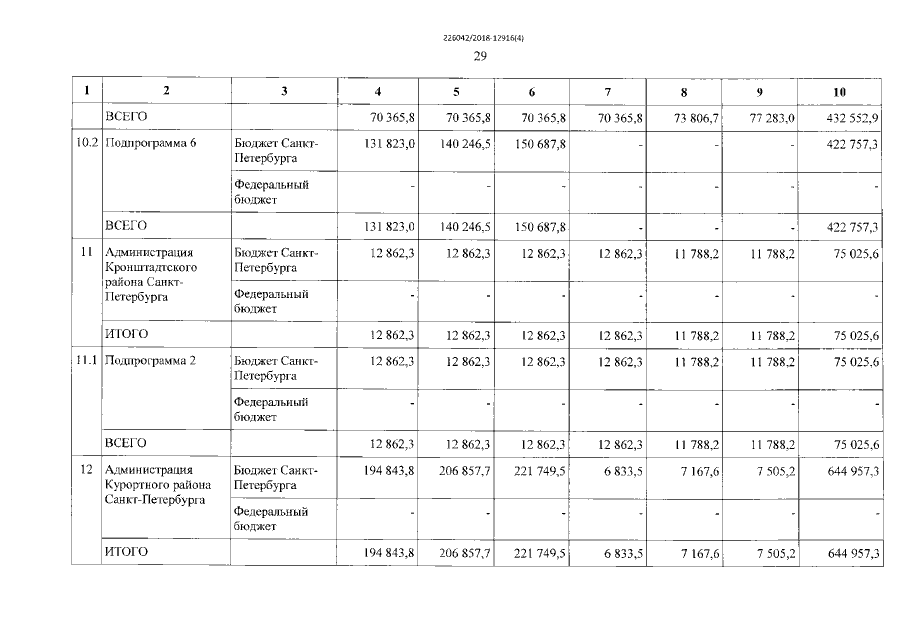 226042/2018-12916(4)

29

| 1 | 2 | 3 | 4 | 5 | 6 | 7 | 8 | 9 | 10 |
|---|---|---|---|---|---|---|---|---|---|
| | ВСЕГО | | 70 365,8 | 70 365,8 | 70 365,8 | 70 365,8 | 73 806,7 | 77 283,0 | 432 552,9 |
| 10.2 | Подпрограмма 6 | Бюджет Санкт-Петербурга | 131 823,0 | 140 246,5 | 150 687,8 | - | - | - | 422 757,3 |
| | | Федеральный бюджет | - | - | - | - | - | - | - |
| | ВСЕГО | | 131 823,0 | 140 246,5 | 150 687,8 | - | - | - | 422 757,3 |
| 11 | Администрация Кронштадтского района Санкт-Петербурга | Бюджет Санкт-Петербурга | 12 862,3 | 12 862,3 | 12 862,3 | 12 862,3 | 11 788,2 | 11 788,2 | 75 025,6 |
| | | Федеральный бюджет | - | - | - | - | - | - | - |
| | ИТОГО | | 12 862,3 | 12 862,3 | 12 862,3 | 12 862,3 | 11 788,2 | 11 788,2 | 75 025,6 |
| 11.1 | Подпрограмма 2 | Бюджет Санкт-Петербурга | 12 862,3 | 12 862,3 | 12 862,3 | 12 862,3 | 11 788,2 | 11 788,2 | 75 025,6 |
| | | Федеральный бюджет | - | - | - | - | - | - | - |
| | ВСЕГО | | 12 862,3 | 12 862,3 | 12 862,3 | 12 862,3 | 11 788,2 | 11 788,2 | 75 025,6 |
| 12 | Администрация Курортного района Санкт-Петербурга | Бюджет Санкт-Петербурга | 194 843,8 | 206 857,7 | 221 749,5 | 6 833,5 | 7 167,6 | 7 505,2 | 644 957,3 |
| | | Федеральный бюджет | - | - | - | - | - | - | - |
| | ИТОГО | | 194 843,8 | 206 857,7 | 221 749,5 | 6 833,5 | 7 167,6 | 7 505,2 | 644 957,3 |